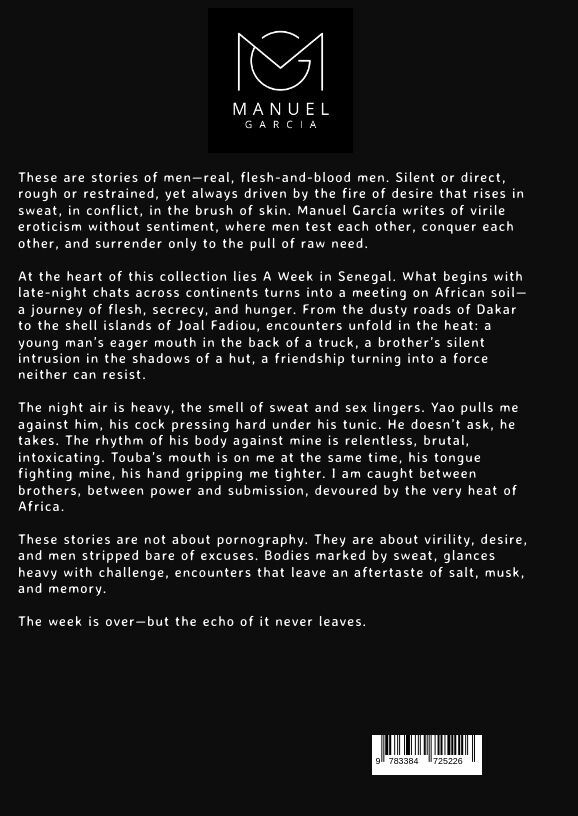 MANUEL
GARCIA

These are stories of men—real, flesh-and-blood men. Silent or direct, rough or restrained, yet always driven by the fire of desire that rises in sweat, in conflict, in the brush of skin. Manuel García writes of virile eroticism without sentiment, where men test each other, conquer each other, and surrender only to the pull of raw need.

At the heart of this collection lies A Week in Senegal. What begins with late-night chats across continents turns into a meeting on African soil—a journey of flesh, secrecy, and hunger. From the dusty roads of Dakar to the shell islands of Joal Fadiou, encounters unfold in the heat: a young man's eager mouth in the back of a truck, a brother's silent intrusion in the shadows of a hut, a friendship turning into a force neither can resist.

The night air is heavy, the smell of sweat and sex lingers. Yao pulls me against him, his cock pressing hard under his tunic. He doesn't ask, he takes. The rhythm of his body against mine is relentless, brutal, intoxicating. Touba's mouth is on me at the same time, his tongue fighting mine, his hand gripping me tighter. I am caught between brothers, between power and submission, devoured by the very heat of Africa.

These stories are not about pornography. They are about virility, desire, and men stripped bare of excuses. Bodies marked by sweat, glances heavy with challenge, encounters that leave an aftertaste of salt, musk, and memory.

The week is over—but the echo of it never leaves.

9 783384 725226